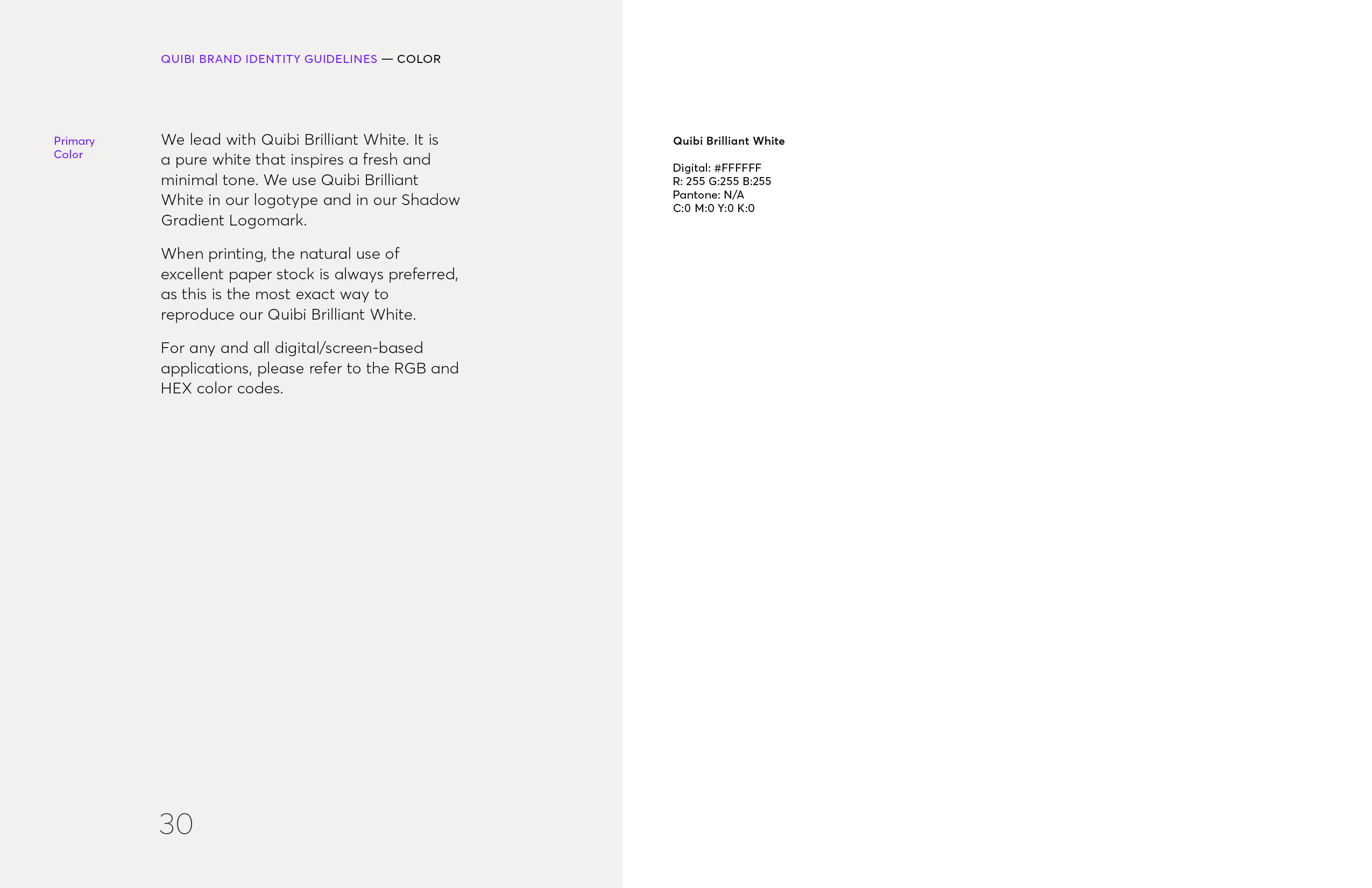 QUIBI BRAND IDENTITY GUIDELINES — COLOR

Primary Color

We lead with Quibi Brilliant White. It is a pure white that inspires a fresh and minimal tone. We use Quibi Brilliant White in our logotype and in our Shadow Gradient Logomark.

When printing, the natural use of excellent paper stock is always preferred, as this is the most exact way to reproduce our Quibi Brilliant White.

For any and all digital/screen-based applications, please refer to the RGB and HEX color codes.

30

Quibi Brilliant White

Digital: #FFFFFF
R: 255 G:255 B:255
Pantone: N/A
C:0 M:0 Y:0 K:0